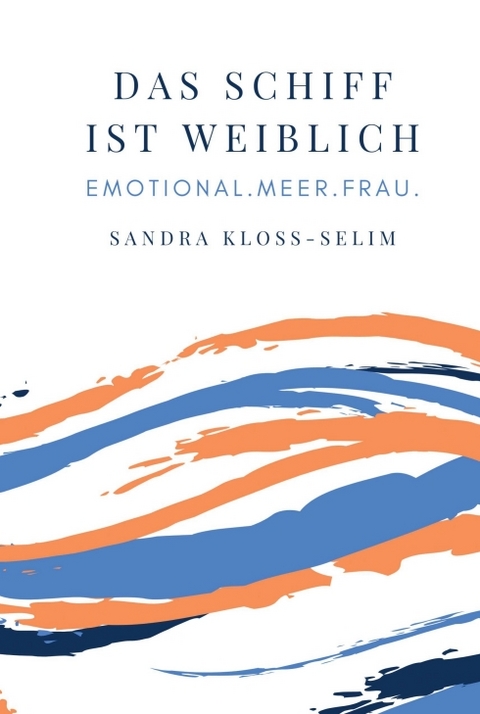 DAS SCHIFF IST WEIBLICH

EMOTIONAL.MEER.FRAU.

SANDRA KLOSS-SELIM